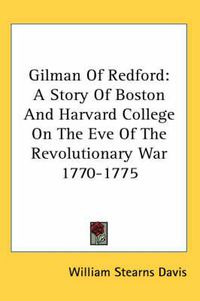 Gilman Of Redford: A Story Of Boston And Harvard College On The Eve Of The Revolutionary War 1770-1775

William Stearns Davis